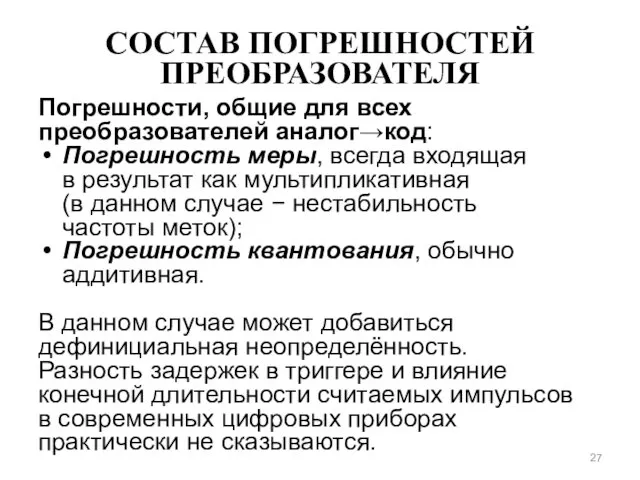 СОСТАВ ПОГРЕШНОСТЕЙ ПРЕОБРАЗОВАТЕЛЯ

Погрешности, общие для всех преобразователей аналог→код:

• Погрешность меры, всегда входящая в результат как мультипликативная (в данном случае − нестабильность частоты меток);
• Погрешность квантования, обычно аддитивная.

В данном случае может добавиться дефинициальная неопределённость. Разность задержек в триггере и влияние конечной длительности считаемых импульсов в современных цифровых приборах практически не сказываются.

27